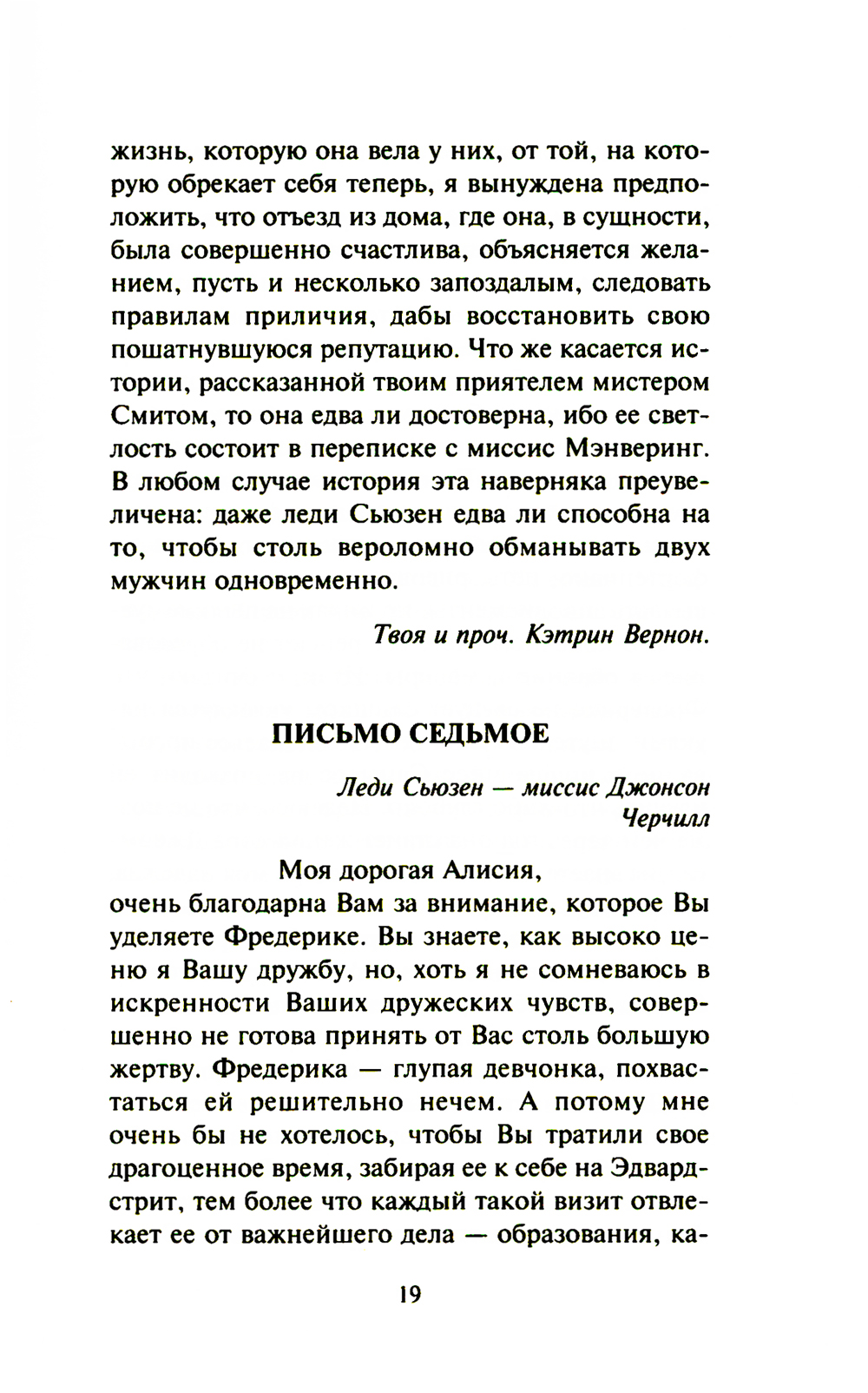 жизнь, которую она вела у них, от той, на которую обрекает себя теперь, я вынуждена предположить, что отъезд из дома, где она, в сущности, была совершенно счастлива, объясняется желанием, пусть и несколько запоздалым, следовать правилам приличия, дабы восстановить свою пошатнувшуюся репутацию. Что же касается истории, рассказанной твоим приятелем мистером Смитом, то она едва ли достоверна, ибо ее светлость состоит в переписке с миссис Мэнверинг. В любом случае история эта наверняка преувеличена: даже леди Сьюзен едва ли способна на то, чтобы столь вероломно обманывать двух мужчин одновременно.

Твоя и проч. Кэтрин Вернон.

ПИСЬМО СЕДЬМОЕ

Леди Сьюзен — миссис Джонсон Черчилл

Моя дорогая Алисия,
очень благодарна Вам за внимание, которое Вы уделяете Фредерике. Вы знаете, как высоко ценю я Вашу дружбу, но, хоть я не сомневаюсь в искренности Ваших дружеских чувств, совершенно не готова принять от Вас столь большую жертву. Фредерика — глупая девчонка, похвастаться ей решительно нечем. А потому мне очень бы не хотелось, чтобы Вы тратили свое драгоценное время, забирая ее к себе на Эдвардстрит, тем более что каждый такой визит отвлекает ее от важнейшего дела — образования, ка-

19